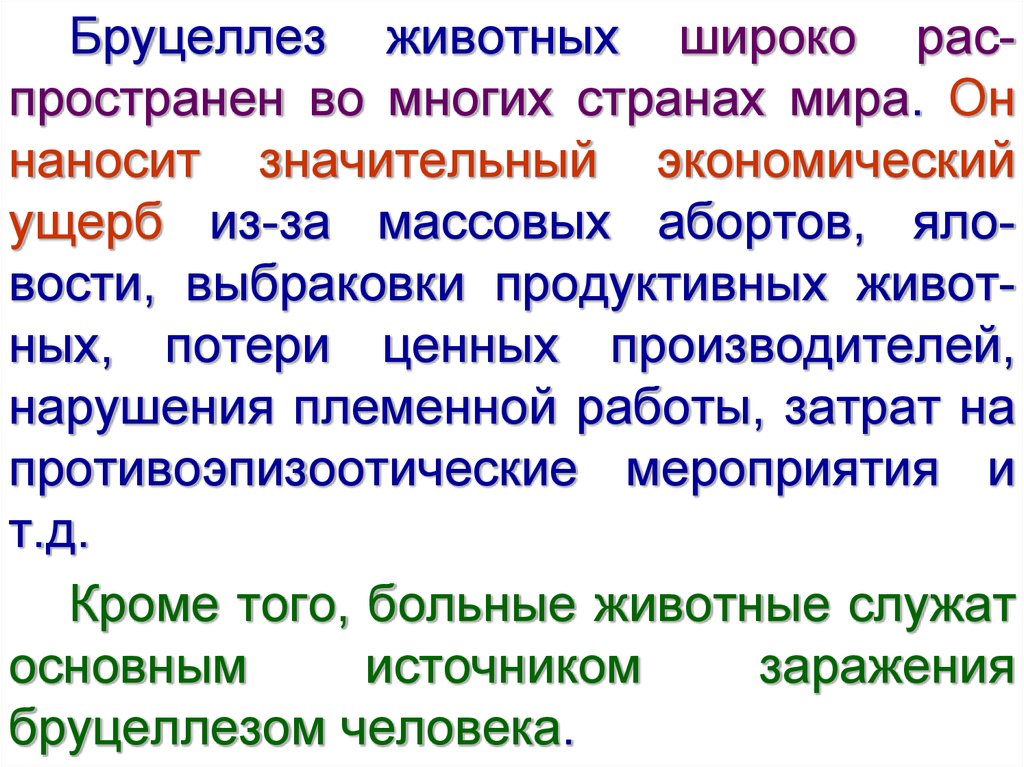 Бруцеллез животных широко распространен во многих странах мира. Он наносит значительный экономический ущерб из-за массовых абортов, яловости, выбраковки продуктивных животных, потери ценных производителей, нарушения племенной работы, затрат на противоэпизоотические мероприятия и т.д.

Кроме того, больные животные служат основным источником заражения бруцеллезом человека.